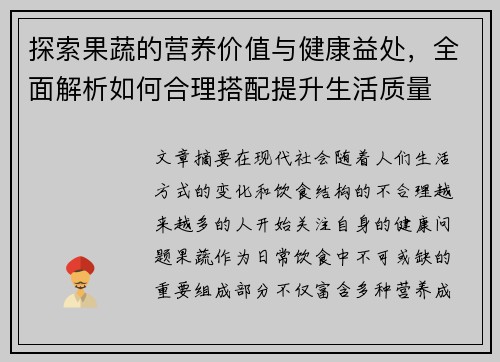 探索果蔬的营养价值与健康益处，全面解析如何合理搭配提升生活质量

文章摘要在现代社会随着人们生活方式的变化和饮食结构的不合理越来越多的人开始关注自身的健康问题果蔬作为日常饮食中不可或缺的重要组成部分不仅富含多种营养成